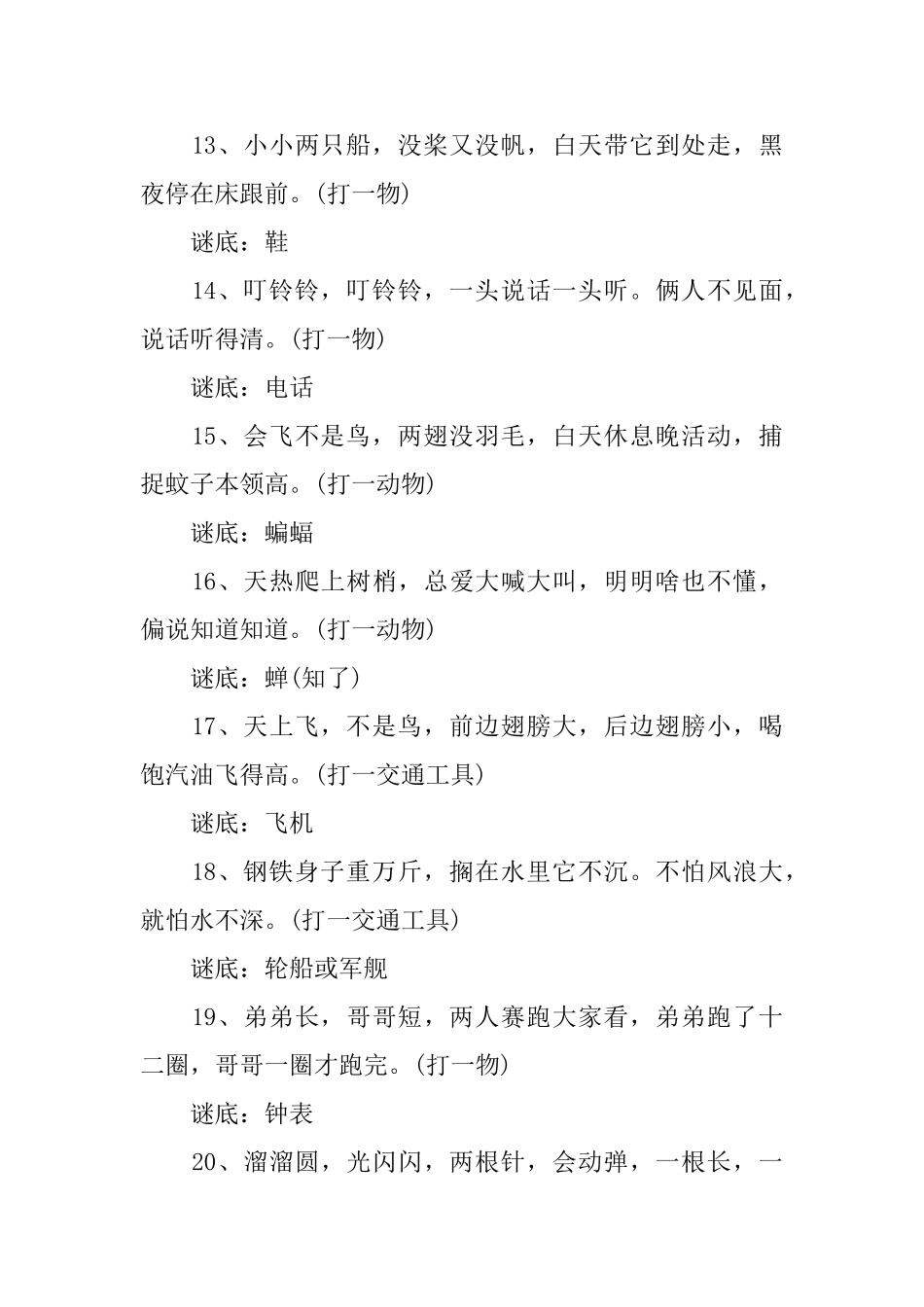 13、小小两只船，没桨又没帆，白天带它到处走，黑夜停在床跟前。(打一物)

谜底：鞋

14、叮铃铃，叮铃铃，一头说话一头听。俩人不见面，说话听得清。(打一物)

谜底：电话

15、会飞不是鸟，两翅没羽毛，白天休息晚活动，捕捉蚊子本领高。(打一动物)

谜底：蝙蝠

16、天热爬上树梢，总爱大喊大叫，明明啥也不懂，偏说知道知道。(打一动物)

谜底：蝉(知了)

17、天上飞，不是鸟，前边翅膀大，后边翅膀小，喝饱汽油飞得高。(打一交通工具)

谜底：飞机

18、钢铁身子重万斤，搁在水里它不沉。不怕风浪大，就怕水不深。(打一交通工具)

谜底：轮船或军舰

19、弟弟长，哥哥短，两人赛跑大家看，弟弟跑了十二圈，哥哥一圈才跑完。(打一物)

谜底：钟表

20、溜溜圆，光闪闪，两根针，会动弹，一根长，一